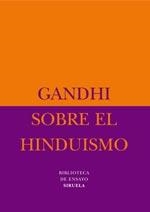 GANDHI

SOBRE EL HINDUISMO

BIBLIOTECA DE ENSAYO
SIRUELA